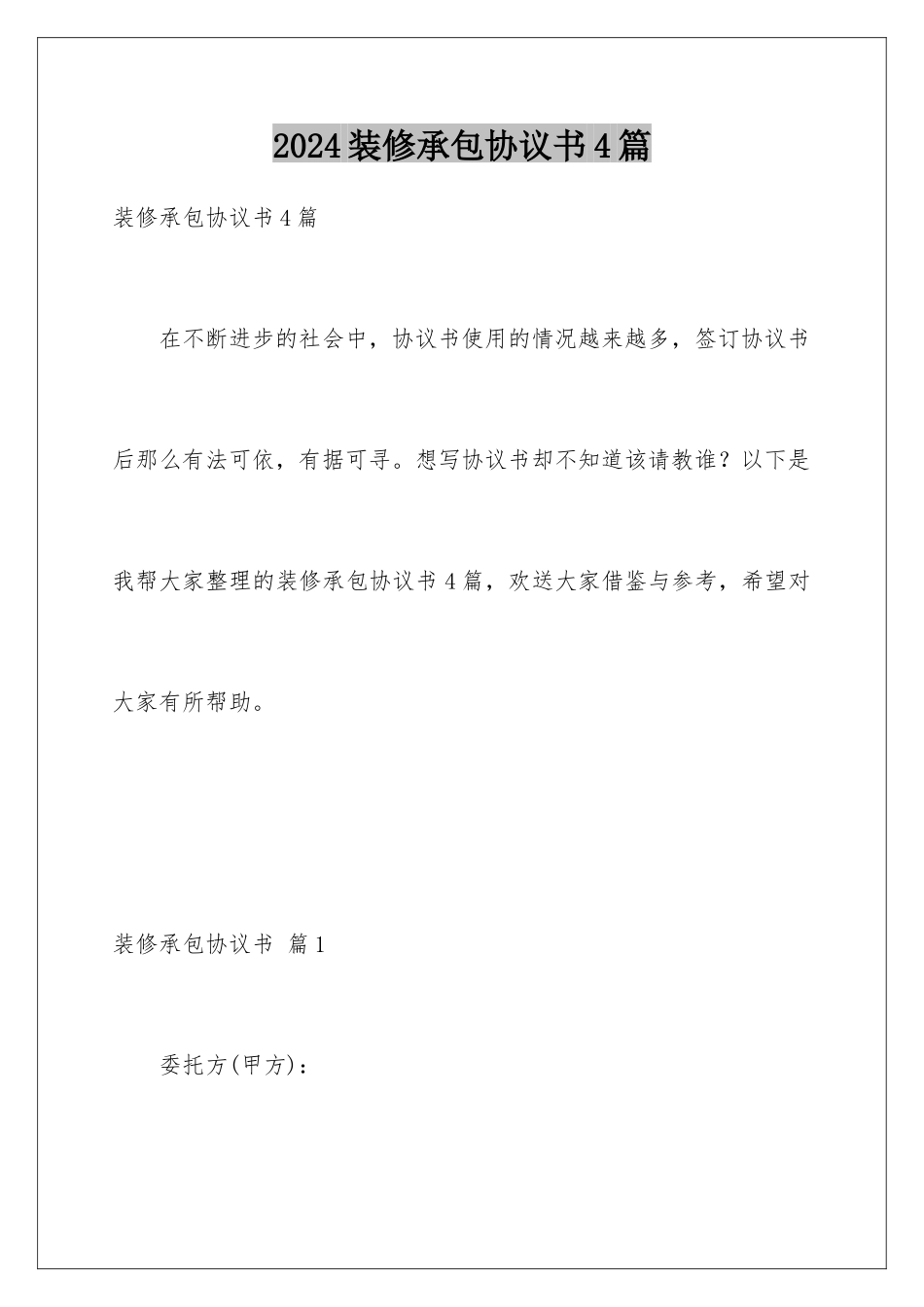 2024装修承包协议书4篇

装修承包协议书4篇

在不断进步的社会中，协议书使用的情况越来越多，签订协议书后那么有法可依，有据可寻。想写协议书却不知道该请教谁？以下是我帮大家整理的装修承包协议书4篇，欢送大家借鉴与参考，希望对大家有所帮助。

装修承包协议书 篇1

委托方(甲方)：